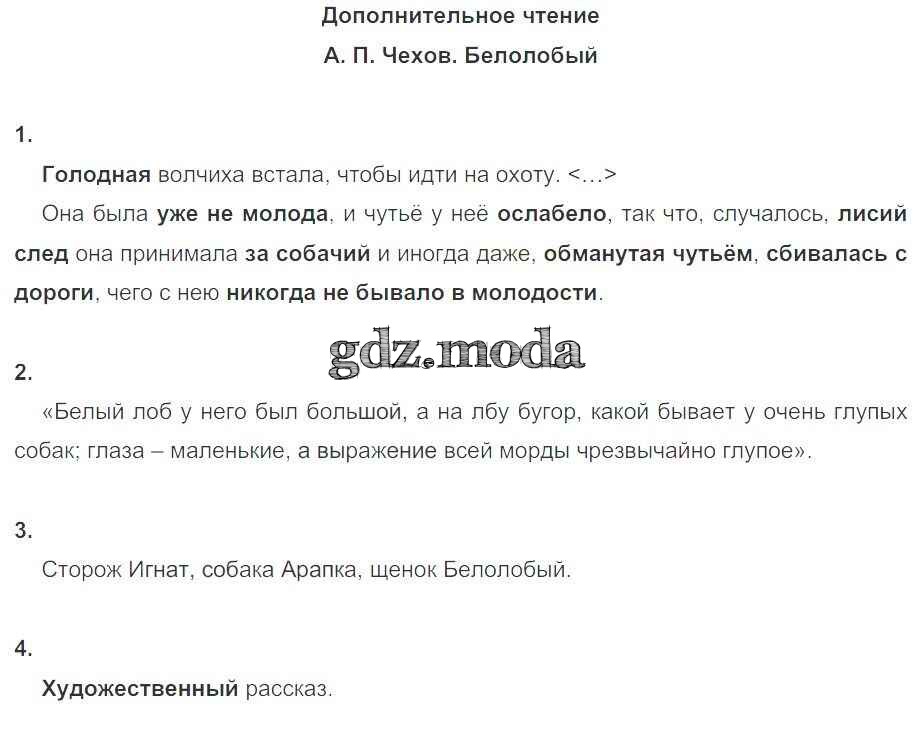 Дополнительное чтение

А. П. Чехов. Белолобый

1.

Голодная волчиха встала, чтобы идти на охоту. <…>

Она была уже не молода, и чутьё у неё ослабело, так что, случалось, лисий след она принимала за собачий и иногда даже, обманутая чутьём, сбивалась с дороги, чего с нею никогда не бывало в молодости.

gdz.moda

2.

«Белый лоб у него был большой, а на лбу бугор, какой бывает у очень глупых собак; глаза – маленькие, а выражение всей морды чрезвычайно глупое».

3.

Сторож Игнат, собака Арапка, щенок Белолобый.

4.

Художественный рассказ.